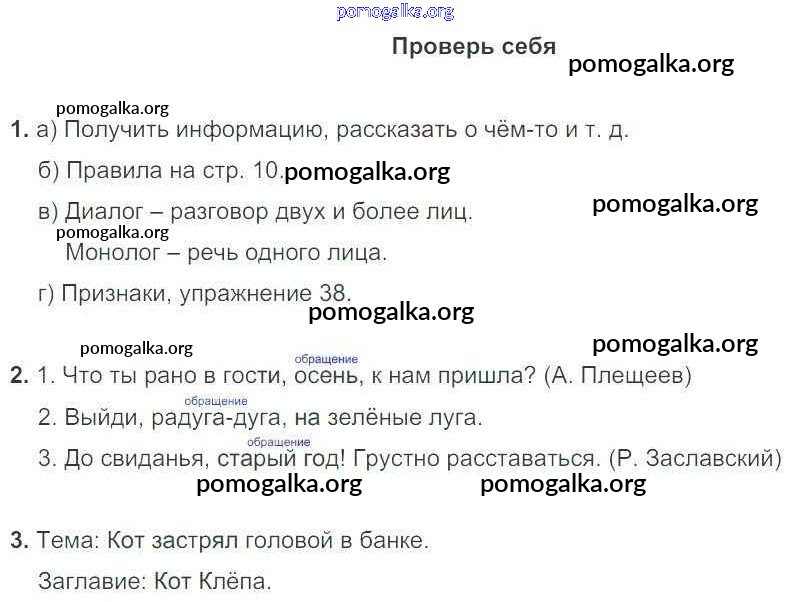 Проверь себя

1. а) Получить информацию, рассказать о чём-то и т. д.

б) Правила на стр. 10.

в) Диалог – разговор двух и более лиц.

Монолог – речь одного лица.

г) Признаки, упражнение 38.

обращение
2. 1. Что ты рано в гости, осень, к нам пришла? (А. Плещеев)

обращение
2. Выйди, радуга-дуга, на зелёные луга.

обращение
3. До свиданья, старый год! Грустно расставаться. (Р. Заславский)

3. Тема: Кот застрял головой в банке.

Заглавие: Кот Клёпа.

pomogalka.org